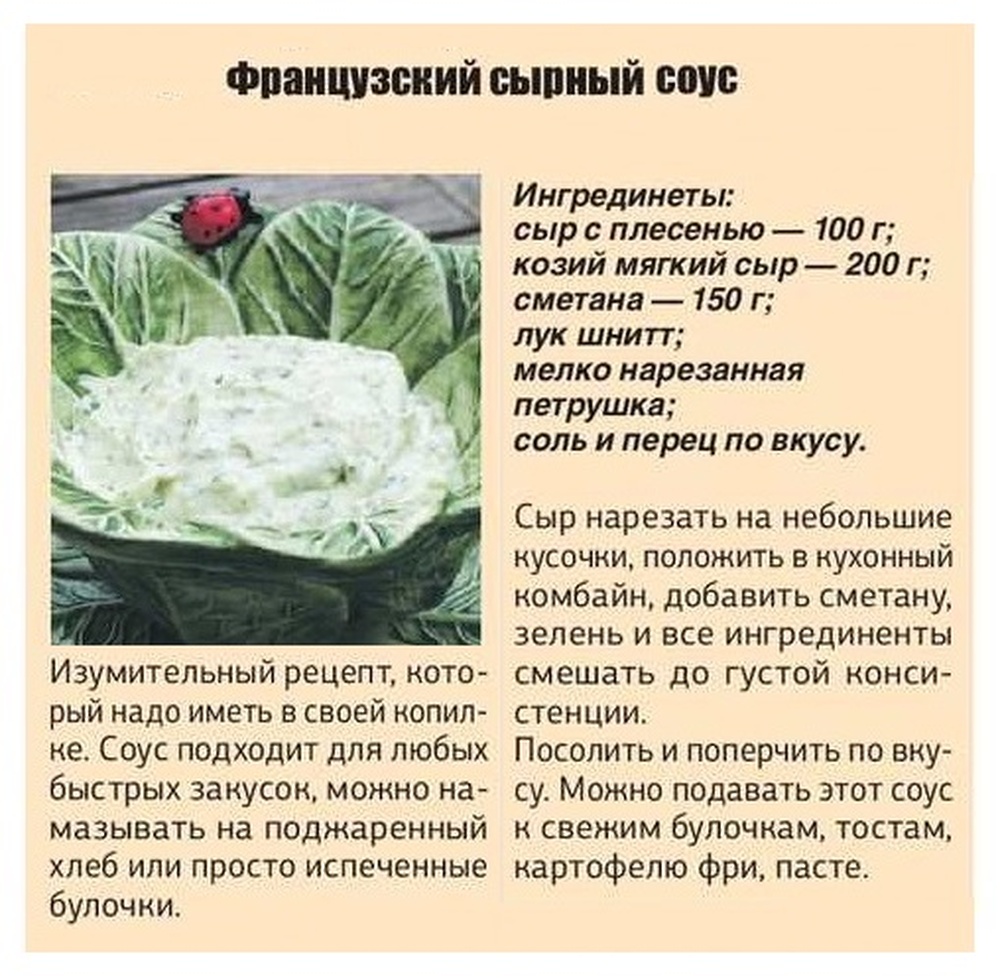 Французский сырный соус

Изумительный рецепт, который надо иметь в своей копилке. Соус подходит для любых быстрых закусок, можно намазывать на поджаренный хлеб или просто испеченные булочки.

Ингрединеты:
сыр с плесенью — 100 г;
козий мягкий сыр — 200 г;
сметана — 150 г;
лук шнитт;
мелко нарезанная петрушка;
соль и перец по вкусу.

Сыр нарезать на небольшие кусочки, положить в кухонный комбайн, добавить сметану, зелень и все ингрединенты смешать до густой консистенции.
Посолить и поперчить по вкусу. Можно подавать этот соус к свежим булочкам, тостам, картофелю фри, пасте.